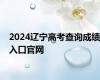 2024辽宁高考查询成绩入口官网